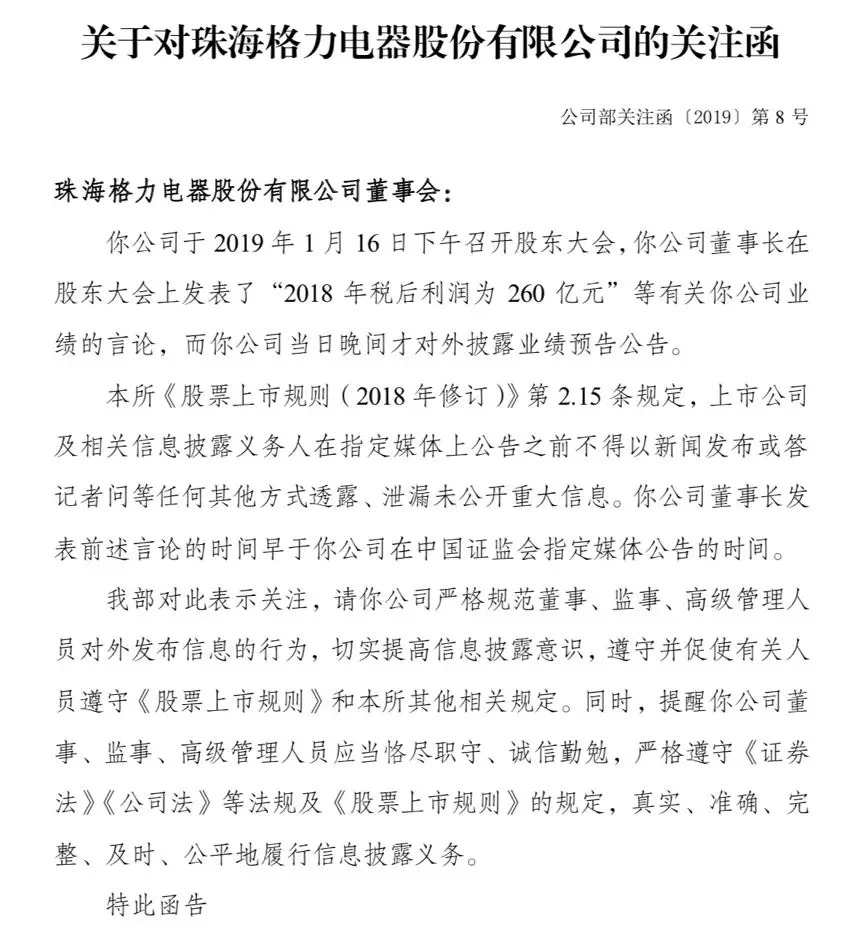 关于对珠海格力电器股份有限公司的关注函

公司部关注函〔2019〕第 8 号

珠海格力电器股份有限公司董事会：

你公司于 2019 年 1 月 16 日下午召开股东大会，你公司董事长在股东大会上发表了“2018 年税后利润为 260 亿元”等有关你公司业绩的言论，而你公司当日晚间才对外披露业绩预告公告。

本所《股票上市规则（2018 年修订）》第 2.15 条规定，上市公司及相关信息披露义务人在指定媒体上公告之前不得以新闻发布或答记者问等任何其他方式透露、泄漏未公开重大信息。你公司董事长发表前述言论的时间早于你公司在中国证监会指定媒体公告的时间。

我部对此表示关注，请你公司严格规范董事、监事、高级管理人员对外发布信息的行为，切实提高信息披露意识，遵守并促使有关人员遵守《股票上市规则》和本所其他相关规定。同时，提醒你公司董事、监事、高级管理人员应当恪尽职守、诚信勤勉，严格遵守《证券法》《公司法》等法规及《股票上市规则》的规定，真实、准确、完整、及时、公平地履行信息披露义务。

特此函告